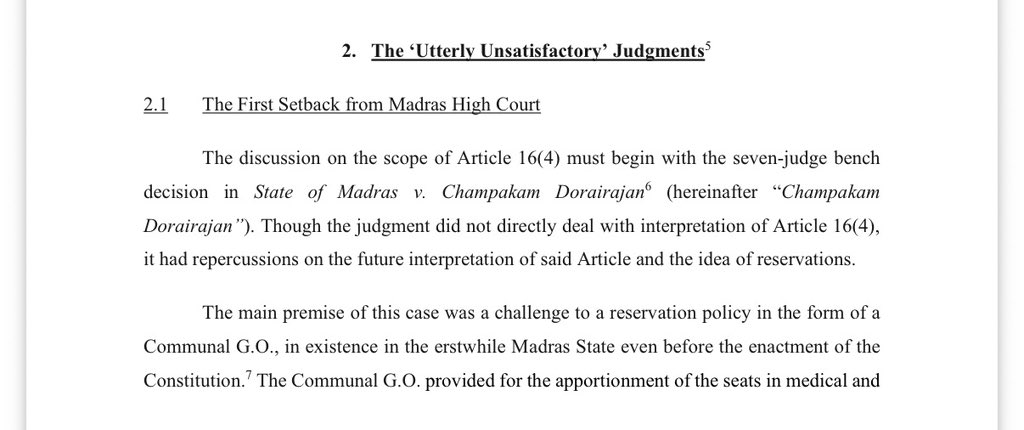 2. The 'Utterly Unsatisfactory' Judgments$^{5}$

2.1 The First Setback from Madras High Court

The discussion on the scope of Article 16(4) must begin with the seven-judge bench decision in State of Madras v. Champakam Dorairajan$^{6}$ (hereinafter "Champakam Dorairajan"). Though the judgment did not directly deal with interpretation of Article 16(4), it had repercussions on the future interpretation of said Article and the idea of reservations.

The main premise of this case was a challenge to a reservation policy in the form of a Communal G.O., in existence in the erstwhile Madras State even before the enactment of the Constitution.$^{7}$ The Communal G.O. provided for the apportionment of the seats in medical and